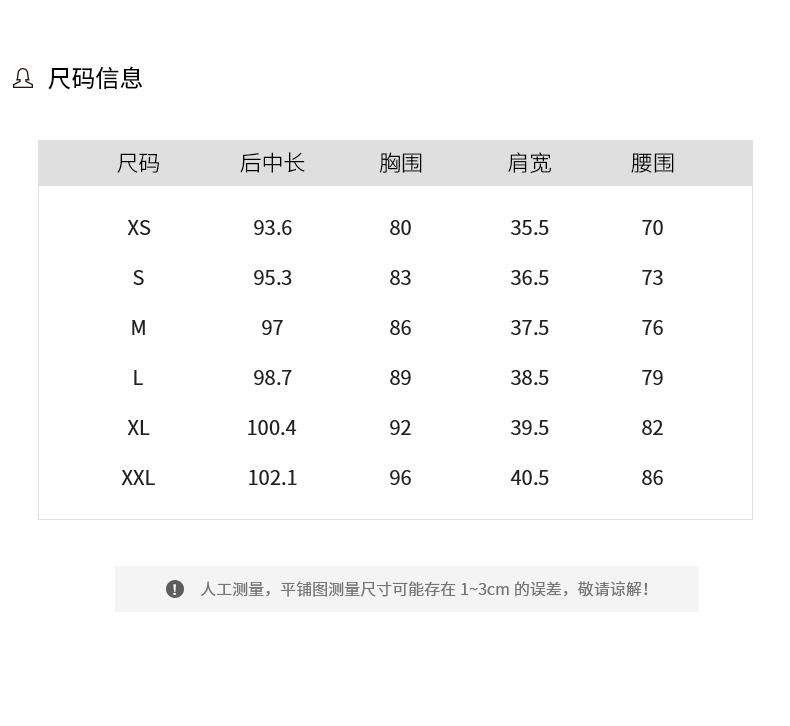 尺码信息

| 尺码 | 后中长 | 胸围 | 肩宽 | 腰围 |
|---|---|---|---|---|
| XS | 93.6 | 80 | 35.5 | 70 |
| S | 95.3 | 83 | 36.5 | 73 |
| M | 97 | 86 | 37.5 | 76 |
| L | 98.7 | 89 | 38.5 | 79 |
| XL | 100.4 | 92 | 39.5 | 82 |
| XXL | 102.1 | 96 | 40.5 | 86 |

人工测量，平铺图测量尺寸可能存在 1~3cm 的误差，敬请谅解！